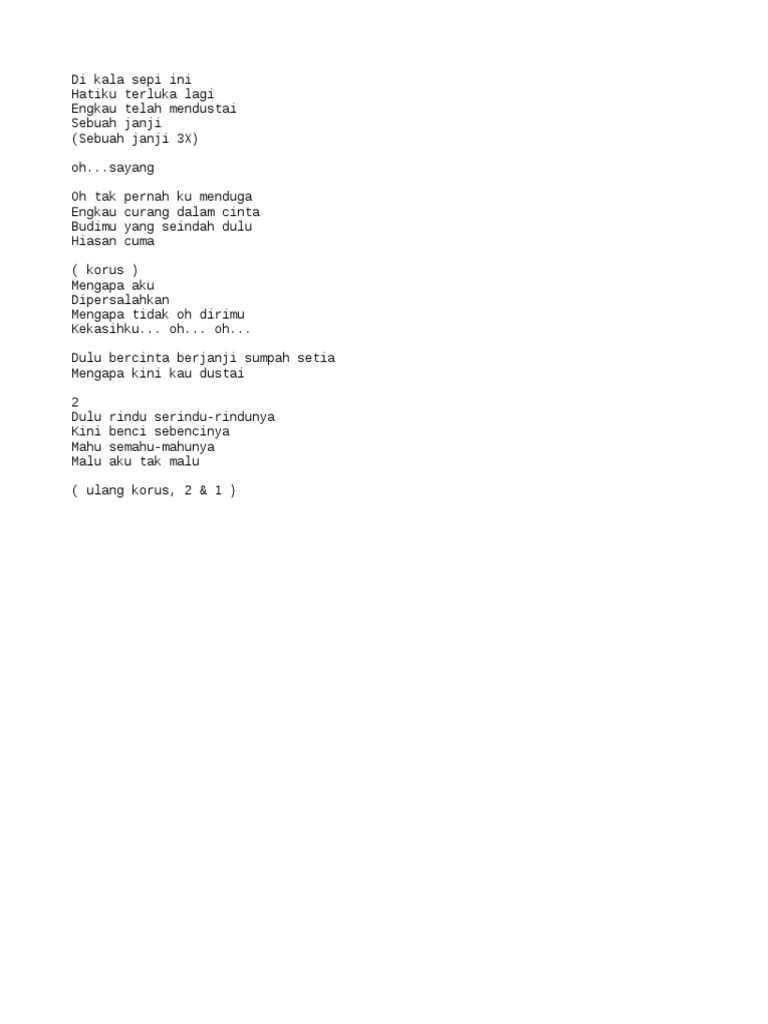 Di kala sepi ini
Hatiku terluka lagi
Engkau telah mendustai
Sebuah janji
(Sebuah janji 3X)

oh...sayang

Oh tak pernah ku menduga
Engkau curang dalam cinta
Budimu yang seindah dulu
Hiasan cuma

( korus )
Mengapa aku
Dipersalahkan
Mengapa tidak oh dirimu
Kekasihku... oh... oh...

Dulu bercinta berjanji sumpah setia
Mengapa kini kau dustai

2
Dulu rindu serindu-rindunya
Kini benci sebencinya
Mahu semahu-mahunya
Malu aku tak malu

( ulang korus, 2 & 1 )